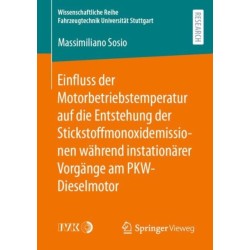 Wissenschaftliche Reihe
Fahrzeugtechnik Universität Stuttgart

RESEARCH

Massimiliano Sosio

Einfluss der Motorbetriebstemperatur auf die Entstehung der Stickstoffmonoxidemissionen während instationärer Vorgänge am PKW-Dieselmotor

IVK

Springer Vieweg